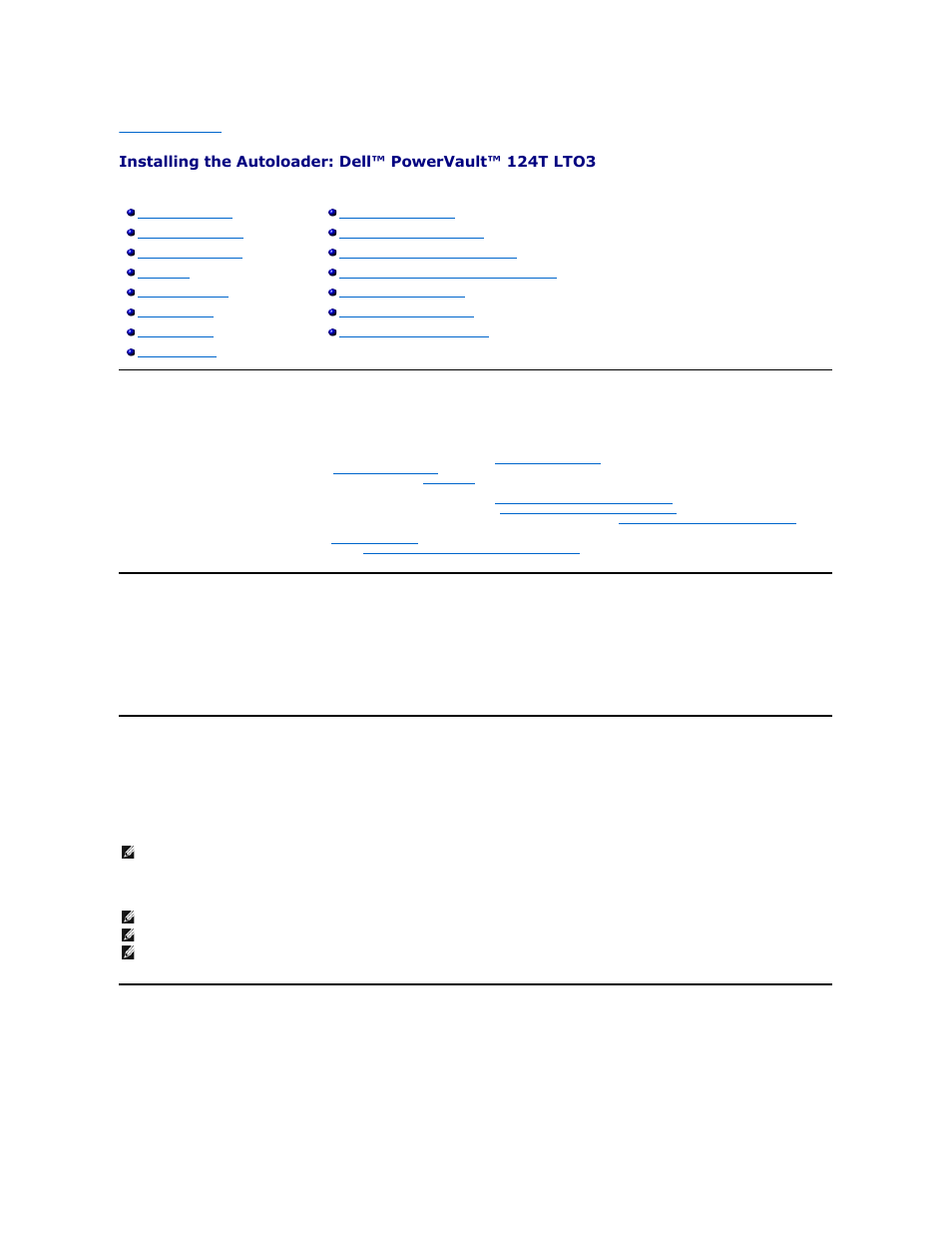 Installing the Autoloader: Dell™ PowerVault™ 124T LTO3